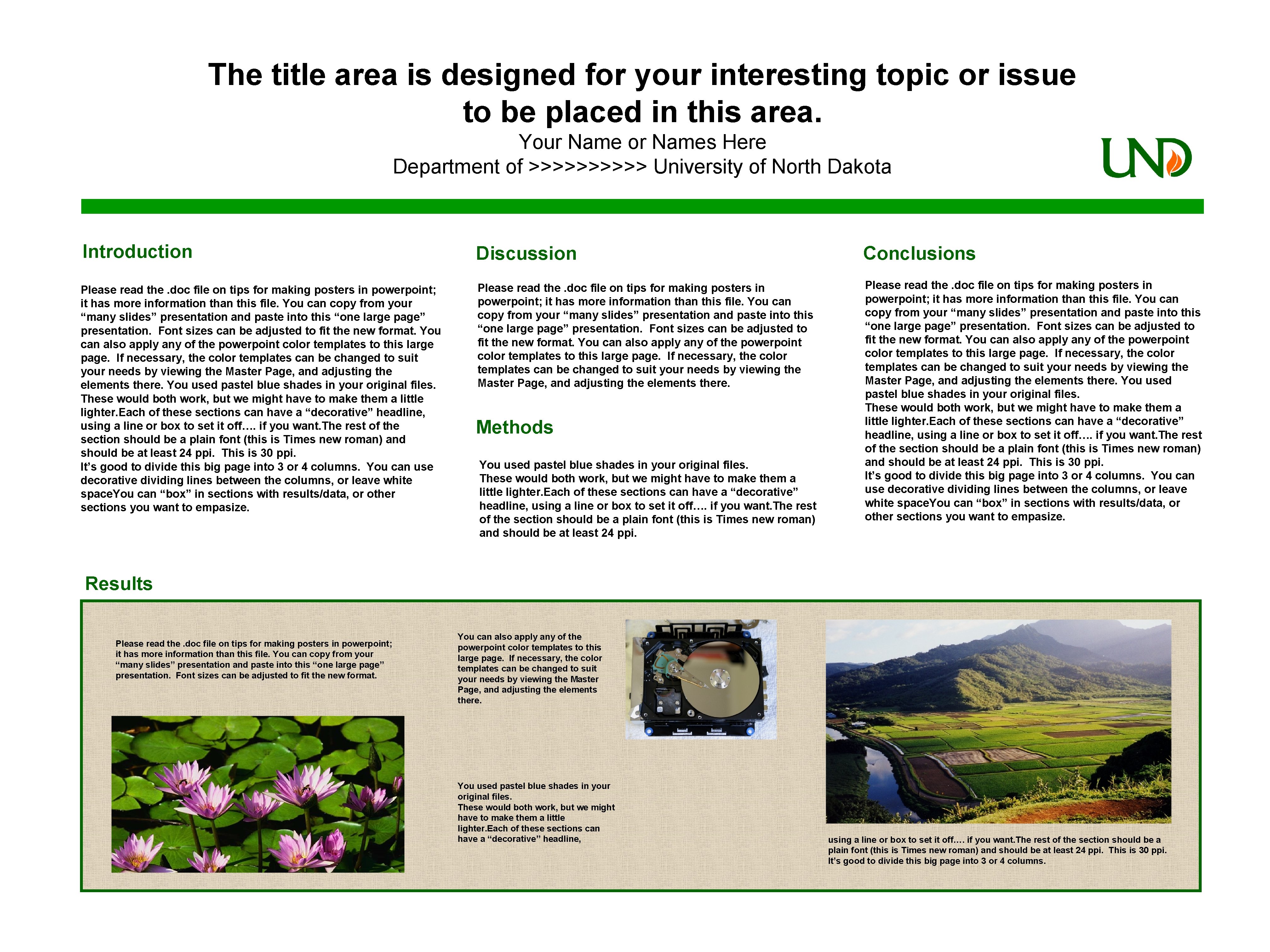 The title area is designed for your interesting topic or issue to be placed in this area.

Your Name or Names Here
Department of >>>>>>>>>> University of North Dakota

UND

Introduction

Please read the .doc file on tips for making posters in powerpoint; it has more information than this file. You can copy from your “many slides” presentation and paste into this “one large page” presentation. Font sizes can be adjusted to fit the new format. You can also apply any of the powerpoint color templates to this large page. If necessary, the color templates can be changed to suit your needs by viewing the Master Page, and adjusting the elements there. You used pastel blue shades in your original files.
These would both work, but we might have to make them a little lighter.Each of these sections can have a “decorative” headline, using a line or box to set it off…. if you want.The rest of the section should be a plain font (this is Times new roman) and should be at least 24 ppi. This is 30 ppi.
It’s good to divide this big page into 3 or 4 columns. You can use decorative dividing lines between the columns, or leave white spaceYou can “box” in sections with results/data, or other sections you want to empasize.

Discussion

Please read the .doc file on tips for making posters in powerpoint; it has more information than this file. You can copy from your “many slides” presentation and paste into this “one large page” presentation. Font sizes can be adjusted to fit the new format. You can also apply any of the powerpoint color templates to this large page. If necessary, the color templates can be changed to suit your needs by viewing the Master Page, and adjusting the elements there.

Methods

You used pastel blue shades in your original files.
These would both work, but we might have to make them a little lighter.Each of these sections can have a “decorative” headline, using a line or box to set it off…. if you want.The rest of the section should be a plain font (this is Times new roman) and should be at least 24 ppi.

Conclusions

Please read the .doc file on tips for making posters in powerpoint; it has more information than this file. You can copy from your “many slides” presentation and paste into this “one large page” presentation. Font sizes can be adjusted to fit the new format. You can also apply any of the powerpoint color templates to this large page. If necessary, the color templates can be changed to suit your needs by viewing the Master Page, and adjusting the elements there. You used pastel blue shades in your original files.
These would both work, but we might have to make them a little lighter.Each of these sections can have a “decorative” headline, using a line or box to set it off…. if you want.The rest of the section should be a plain font (this is Times new roman) and should be at least 24 ppi. This is 30 ppi.
It’s good to divide this big page into 3 or 4 columns. You can use decorative dividing lines between the columns, or leave white spaceYou can “box” in sections with results/data, or other sections you want to empasize.

Results

Please read the .doc file on tips for making posters in powerpoint; it has more information than this file. You can copy from your “many slides” presentation and paste into this “one large page” presentation. Font sizes can be adjusted to fit the new format.

You can also apply any of the powerpoint color templates to this large page. If necessary, the color templates can be changed to suit your needs by viewing the Master Page, and adjusting the elements there.

You used pastel blue shades in your original files.
These would both work, but we might have to make them a little lighter.Each of these sections can have a “decorative” headline,

using a line or box to set it off…. if you want.The rest of the section should be a plain font (this is Times new roman) and should be at least 24 ppi. This is 30 ppi.
It’s good to divide this big page into 3 or 4 columns.